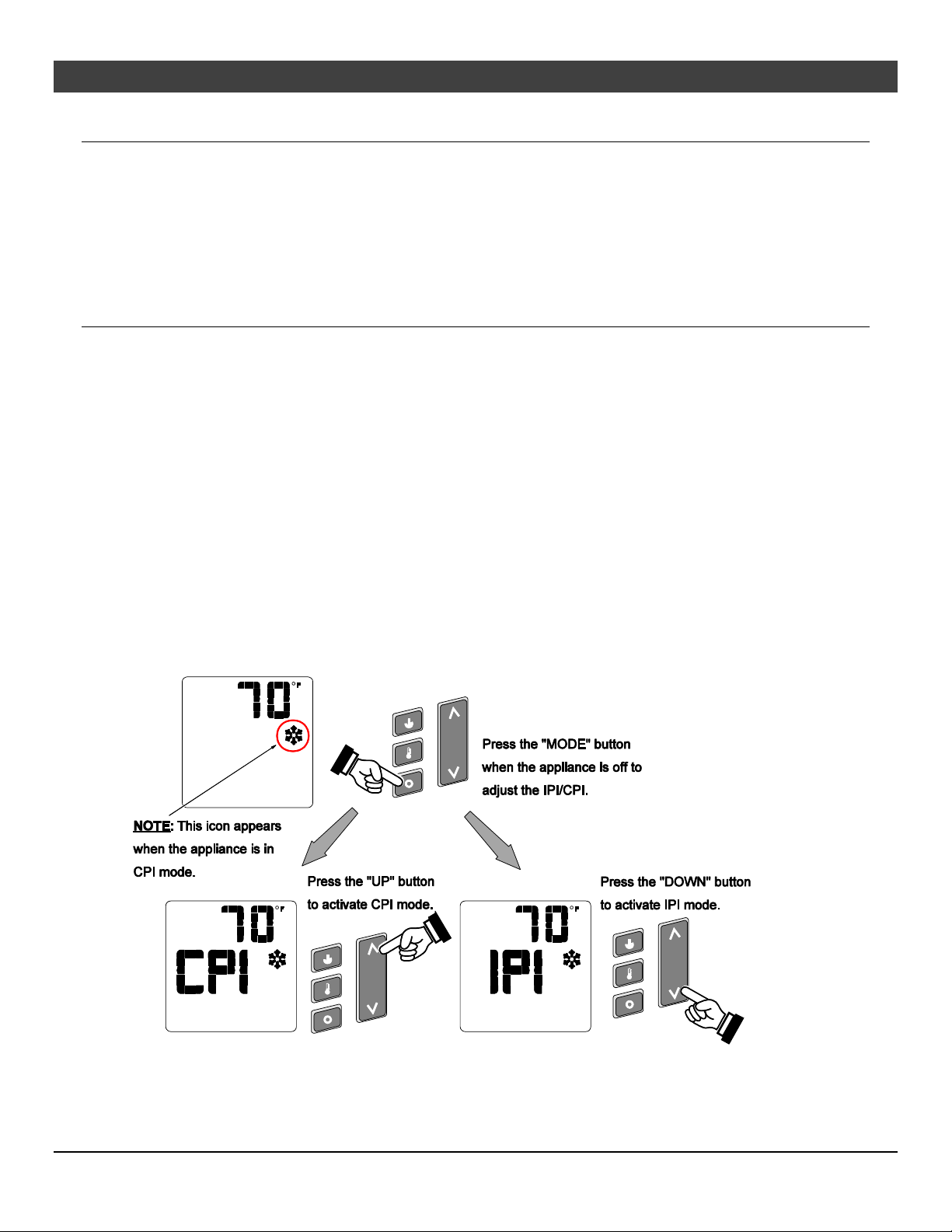 70 °F

Press the "MODE" button when the appliance is off to adjust the IPI/CPI.

NOTE: This icon appears when the appliance is in CPI mode.

Press the "UP" button to activate CPI mode.

Press the "DOWN" button to activate IPI mode.

70 °F
CPI

70 °F
IPI